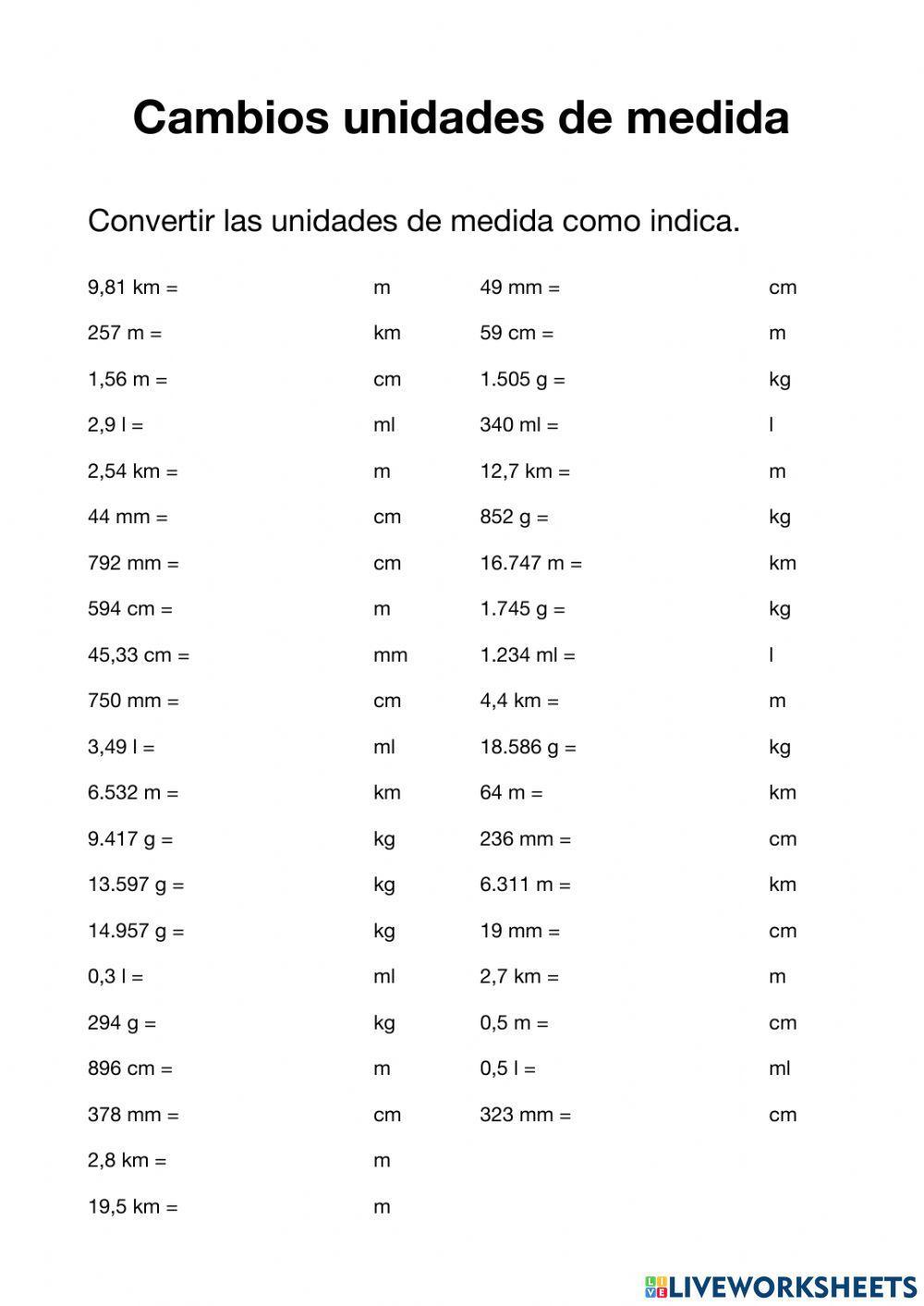 Cambios unidades de medida

Convertir las unidades de medida como indica.

9,81 km = m
257 m = km
1,56 m = cm
2,9 l = ml
2,54 km = m
44 mm = cm
792 mm = cm
594 cm = m
45,33 cm = mm
750 mm = cm
3,49 l = ml
6.532 m = km
9.417 g = kg
13.597 g = kg
14.957 g = kg
0,3 l = ml
294 g = kg
896 cm = m
378 mm = cm
2,8 km = m
19,5 km = m

49 mm = cm
59 cm = m
1.505 g = kg
340 ml = l
12,7 km = m
852 g = kg
16.747 m = km
1.745 g = kg
1.234 ml = l
4,4 km = m
18.586 g = kg
64 m = km
236 mm = cm
6.311 m = km
19 mm = cm
2,7 km = m
0,5 m = cm
0,5 l = ml
323 mm = cm

LIVEWORKSHEETS